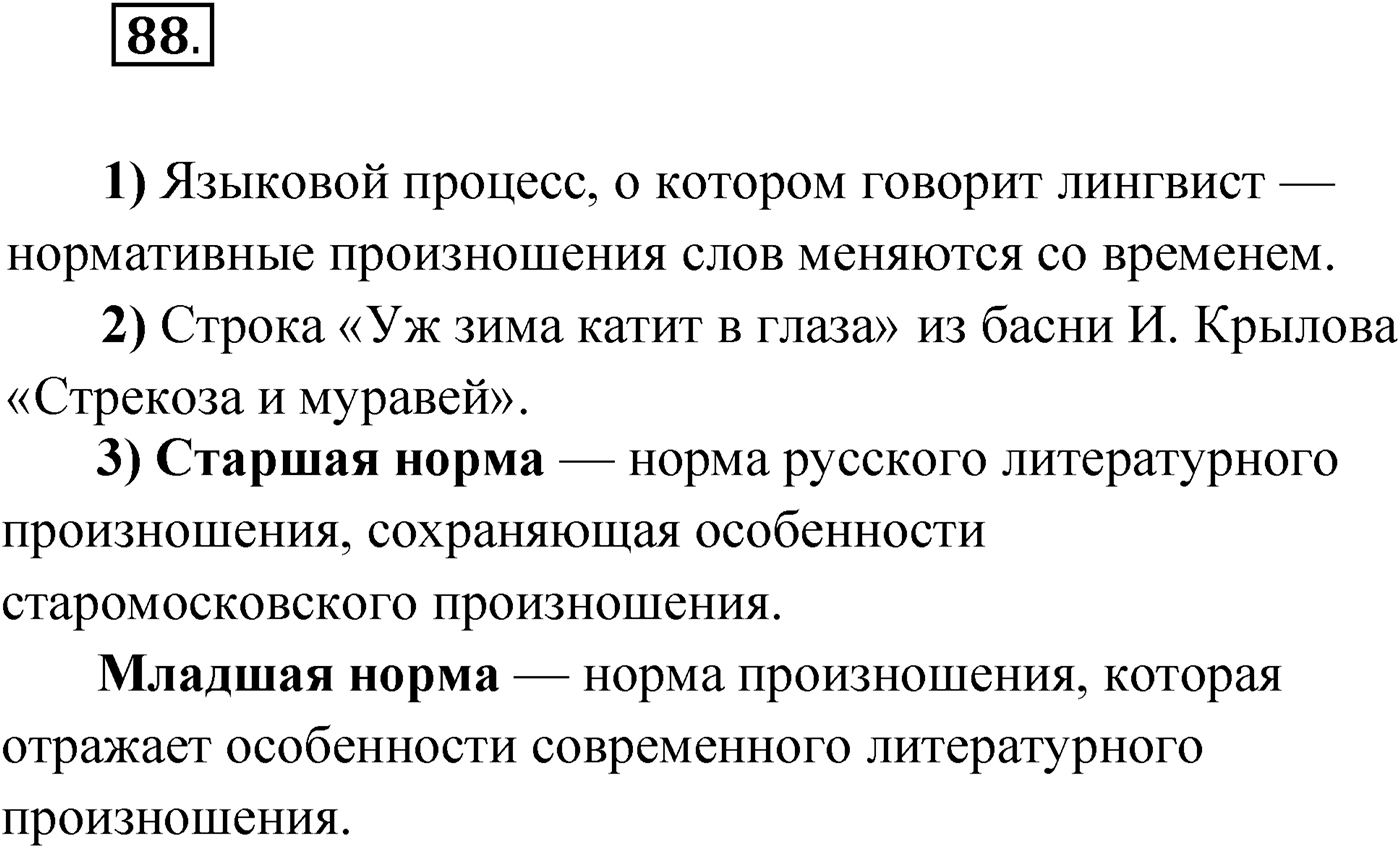 88.

1) Языковой процесс, о котором говорит лингвист — нормативные произношения слов меняются со временем.

2) Строка «Уж зима катит в глаза» из басни И. Крылова «Стрекоза и муравей».

3) Старшая норма — норма русского литературного произношения, сохраняющая особенности старомосковского произношения.

Младшая норма — норма произношения, которая отражает особенности современного литературного произношения.